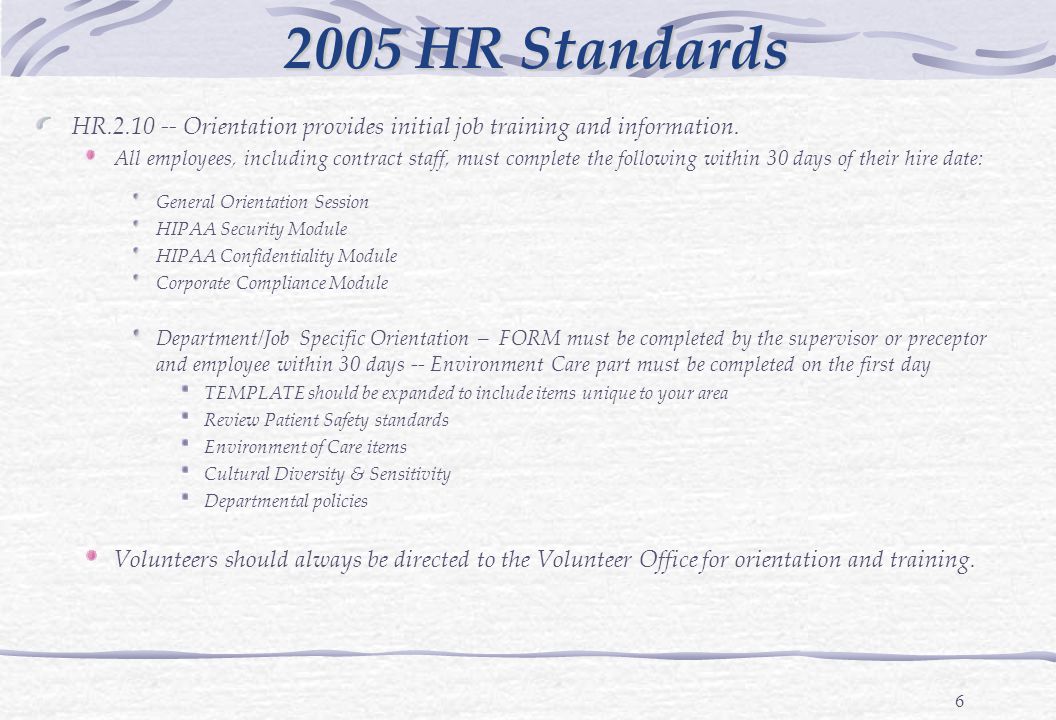 2005 HR Standards

HR.2.10 -- Orientation provides initial job training and information.

All employees, including contract staff, must complete the following within 30 days of their hire date:

General Orientation Session

HIPAA Security Module

HIPAA Confidentiality Module

Corporate Compliance Module

Department/Job Specific Orientation – FORM must be completed by the supervisor or preceptor and employee within 30 days -- Environment Care part must be completed on the first day

TEMPLATE should be expanded to include items unique to your area

Review Patient Safety standards

Environment of Care items

Cultural Diversity & Sensitivity

Departmental policies

Volunteers should always be directed to the Volunteer Office for orientation and training.

6